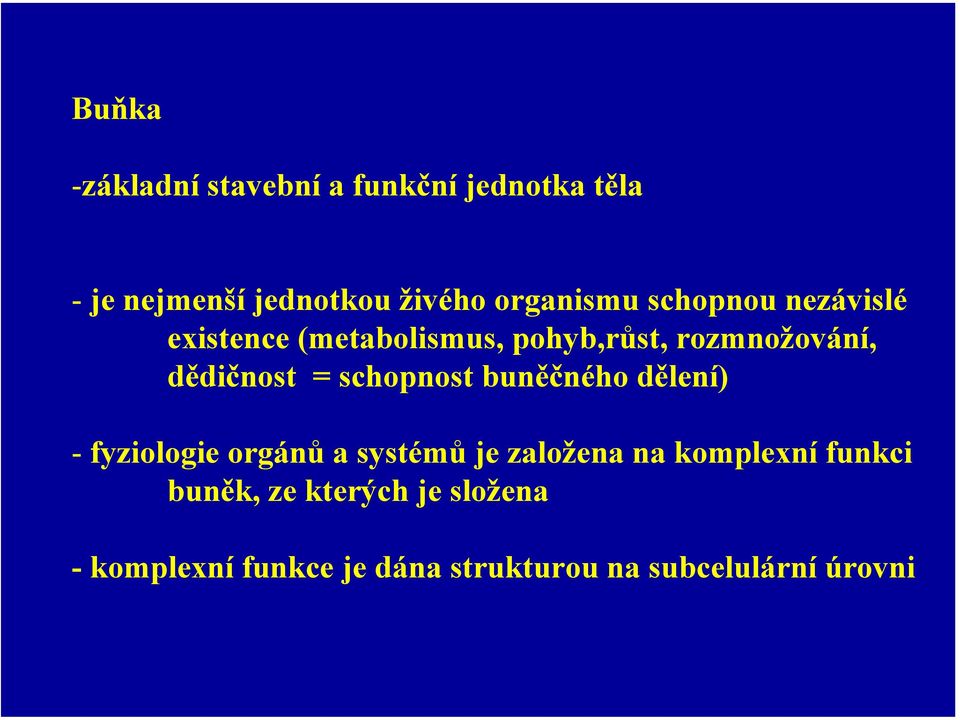 Buňka

-základní stavební a funkční jednotka těla

- je nejmenší jednotkou živého organismu schopnou nezávislé existence (metabolismus, pohyb,růst, rozmnožování, dědičnost = schopnost buněčného dělení)

- fyziologie orgánů a systémů je založena na komplexní funkci buněk, ze kterých je složena

- komplexní funkce je dána strukturou na subcelulární úrovni